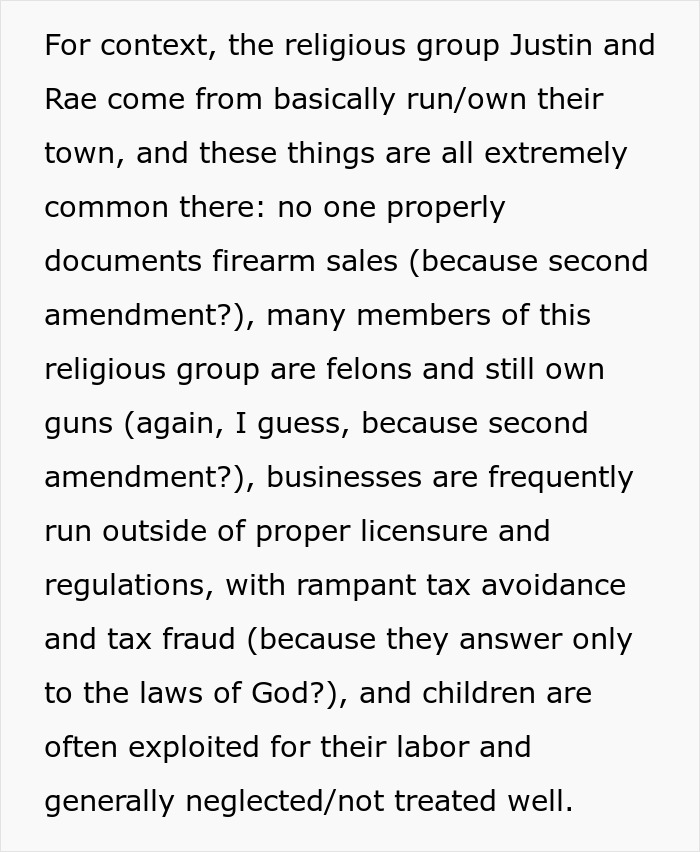 For context, the religious group Justin and Rae come from basically run/own their town, and these things are all extremely common there: no one properly documents firearm sales (because second amendment?), many members of this religious group are felons and still own guns (again, I guess, because second amendment?), businesses are frequently run outside of proper licensure and regulations, with rampant tax avoidance and tax fraud (because they answer only to the laws of God?), and children are often exploited for their labor and generally neglected/not treated well.